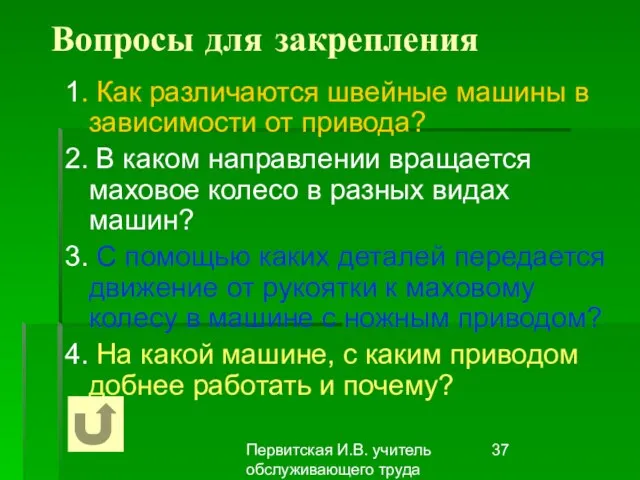 Вопросы для закрепления

1. Как различаются швейные машины в зависимости от привода?

2. В каком направлении вращается маховое колесо в разных видах машин?

3. С помощью каких деталей передается движение от рукоятки к маховому колесу в машине с ножным приводом?

4. На какой машине, с каким приводом добнее работать и почему?

Первитская И.В. учитель обслуживающего труда

37